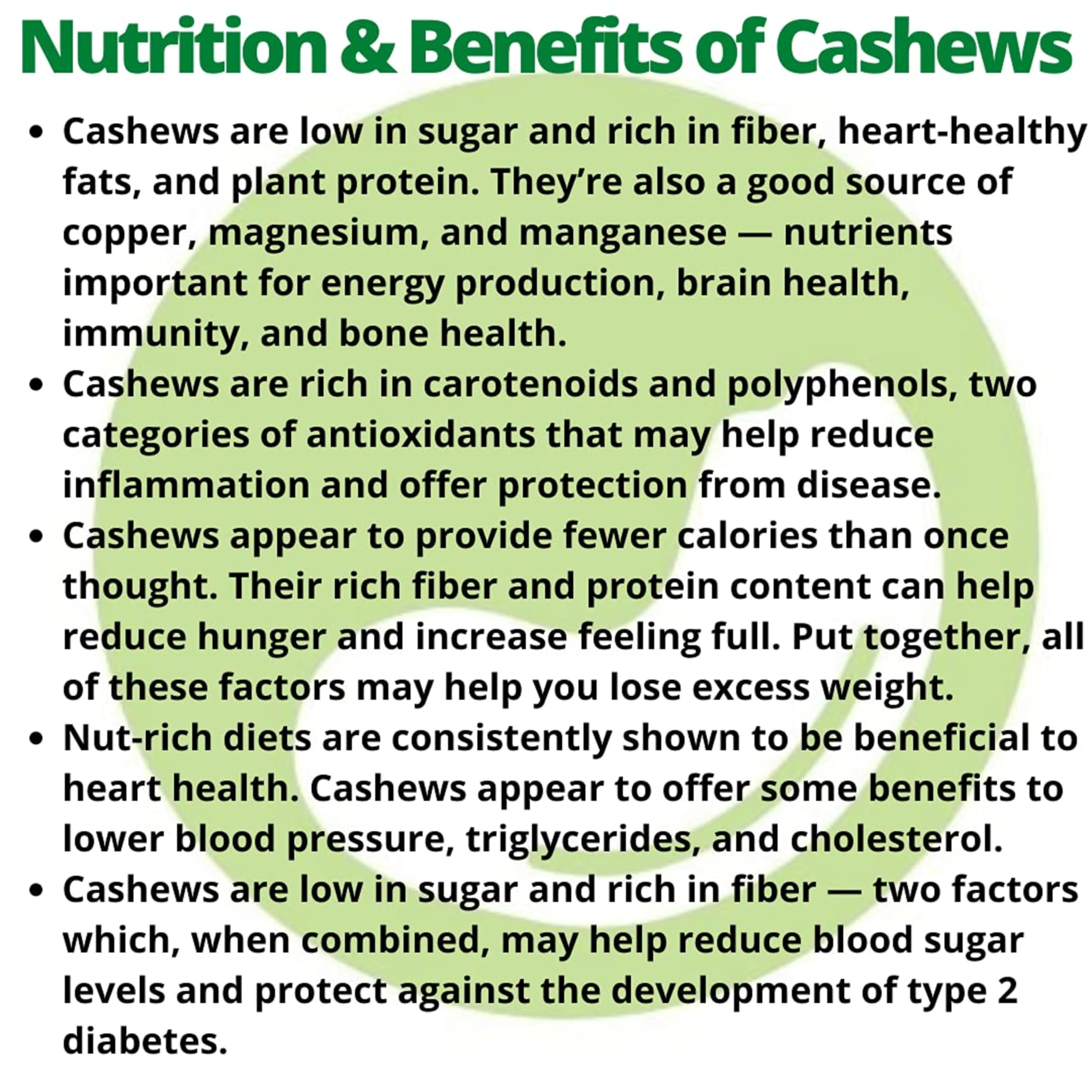 Nutrition & Benefits of Cashews

• Cashews are low in sugar and rich in fiber, heart-healthy fats, and plant protein. They're also a good source of copper, magnesium, and manganese — nutrients important for energy production, brain health, immunity, and bone health.
• Cashews are rich in carotenoids and polyphenols, two categories of antioxidants that may help reduce inflammation and offer protection from disease.
• Cashews appear to provide fewer calories than once thought. Their rich fiber and protein content can help reduce hunger and increase feeling full. Put together, all of these factors may help you lose excess weight.
• Nut-rich diets are consistently shown to be beneficial to heart health. Cashews appear to offer some benefits to lower blood pressure, triglycerides, and cholesterol.
• Cashews are low in sugar and rich in fiber — two factors which, when combined, may help reduce blood sugar levels and protect against the development of type 2 diabetes.